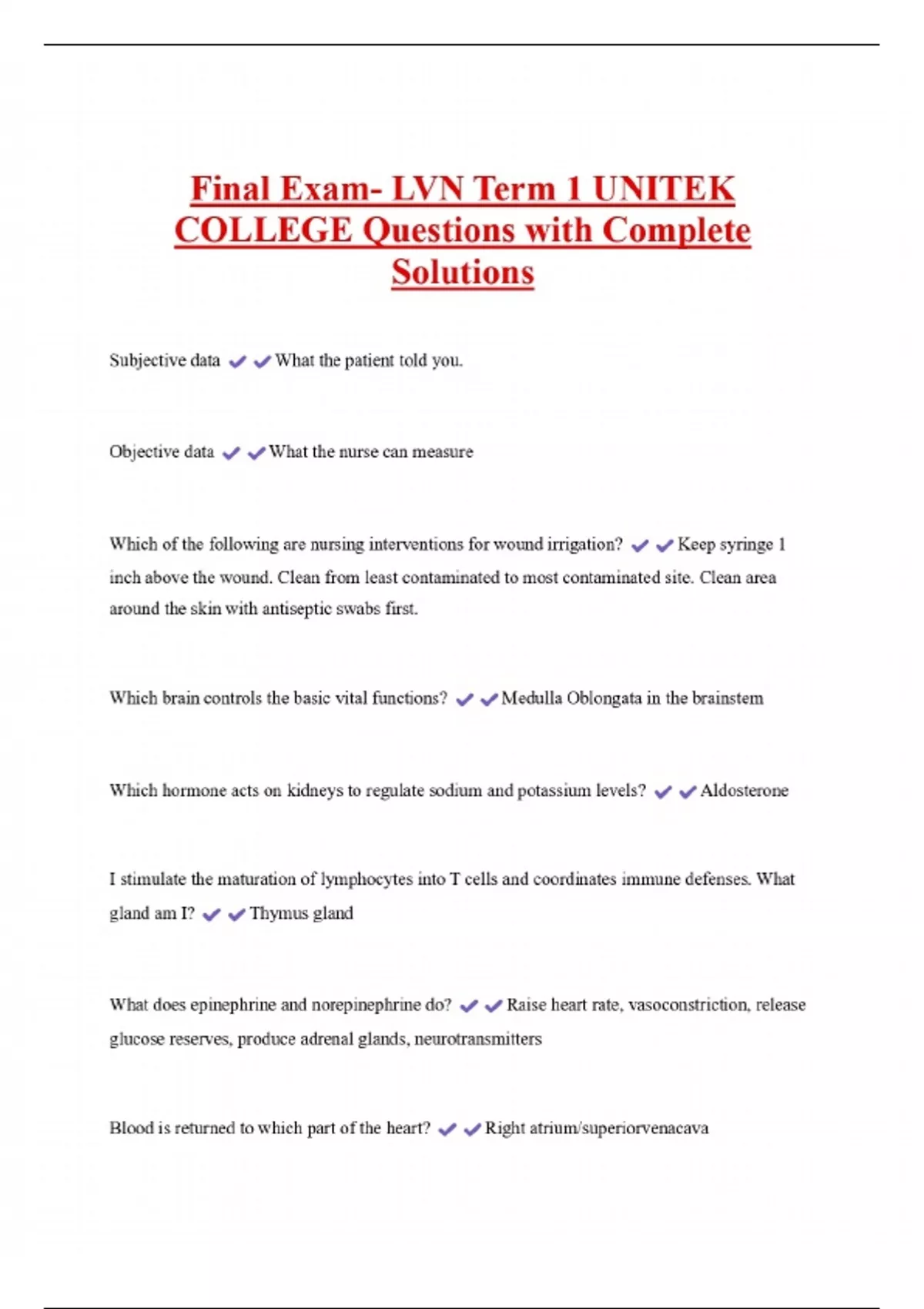 Final Exam- LVN Term 1 UNITEK COLLEGE Questions with Complete Solutions

Subjective data ✔✔What the patient told you.

Objective data ✔✔What the nurse can measure

Which of the following are nursing interventions for wound irrigation? ✔✔Keep syringe 1 inch above the wound. Clean from least contaminated to most contaminated site. Clean area around the skin with antiseptic swabs first.

Which brain controls the basic vital functions? ✔✔Medulla Oblongata in the brainstem

Which hormone acts on kidneys to regulate sodium and potassium levels? ✔✔Aldosterone

I stimulate the maturation of lymphocytes into T cells and coordinates immune defenses. What gland am I? ✔✔Thymus gland

What does epinephrine and norepinephrine do? ✔✔Raise heart rate, vasoconstriction, release glucose reserves, produce adrenal glands, neurotransmitters

Blood is returned to which part of the heart? ✔✔Right atrium/superiorvenacava